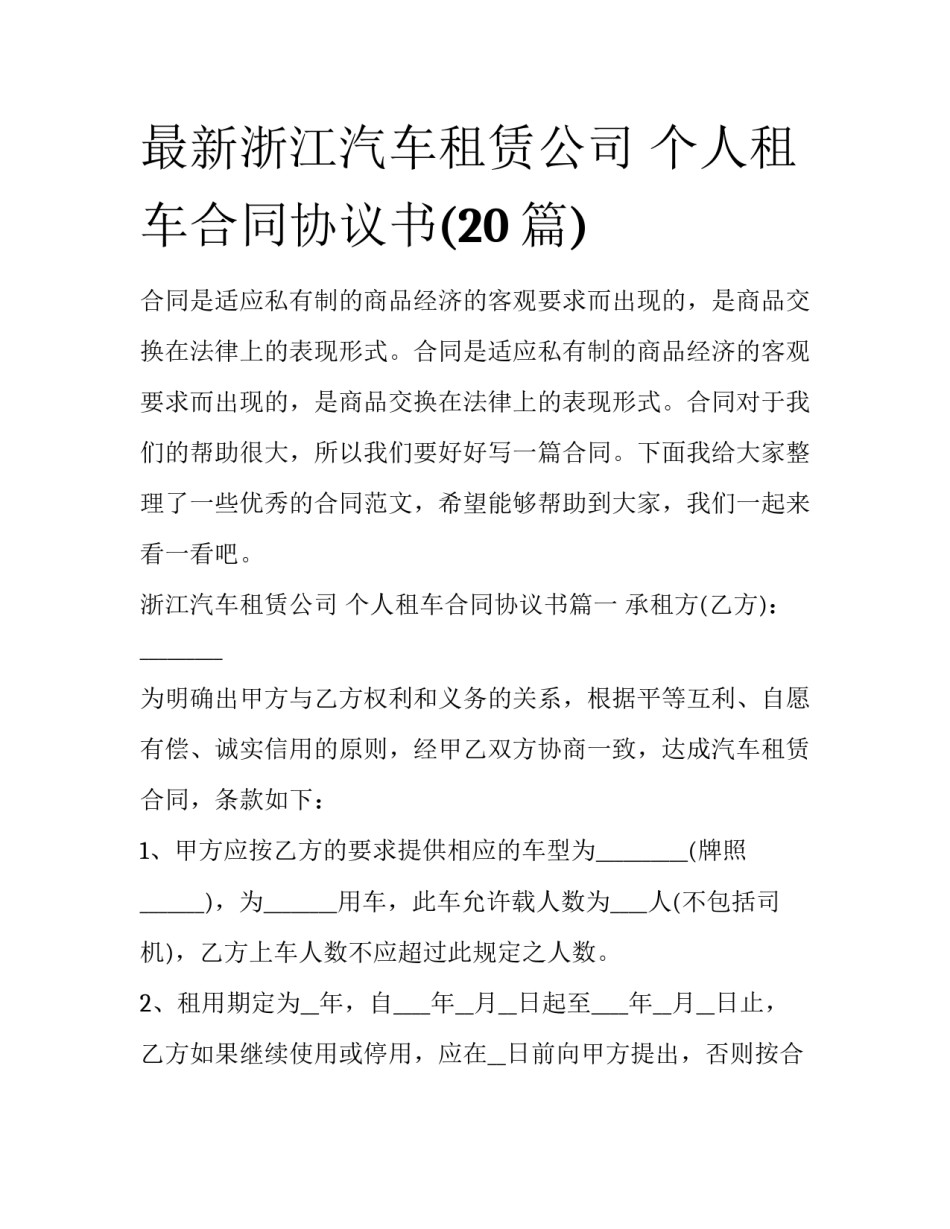 最新浙江汽车租赁公司 个人租车合同协议书(20 篇)

合同是适应私有制的商品经济的客观要求而出现的，是商品交换在法律上的表现形式。合同是适应私有制的商品经济的客观要求而出现的，是商品交换在法律上的表现形式。合同对于我们的帮助很大，所以我们要好好写一篇合同。下面我给大家整理了一些优秀的合同范文，希望能够帮助到大家，我们一起来看一看吧。

浙江汽车租赁公司 个人租车合同协议书篇一 承租方(乙方)：________

为明确出甲方与乙方权利和义务的关系，根据平等互利、自愿有偿、诚实信用的原则，经甲乙双方协商一致，达成汽车租赁合同，条款如下：

1、甲方应按乙方的要求提供相应的车型为________(牌照______)，为______用车，此车允许载人数为___人(不包括司机)，乙方上车人数不应超过此规定之人数。

2、租用期定为_年，自___年_月_日起至___年_月_日止，乙方如果继续使用或停用，应在_日前向甲方提出，否则按合